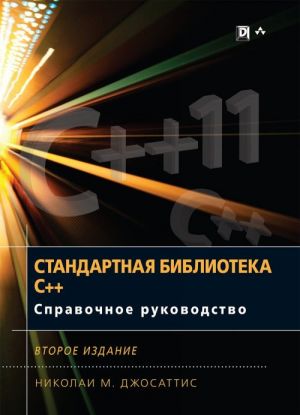 C++11

C++

СТАНДАРТНАЯ БИБЛИОТЕКА C++

Справочное руководство

ВТОРОЕ ИЗДАНИЕ

НИКОЛАИ М. ДЖОСАТТИС